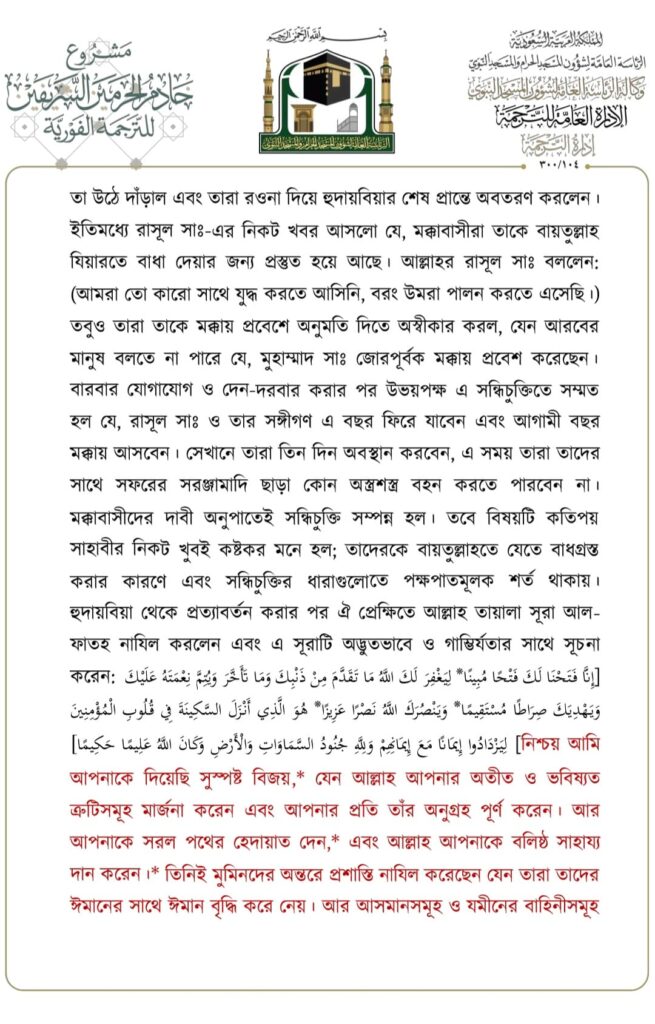 مشروع
خادم الحرمين الشريفين
للترجمة الفورية

بسم الله الرحمن الرحيم

الرئاسة العامة لشؤون المسجد الحرام والمسجد النبوي

المملكة العربية السعودية
الرئاسة العامة لشؤون المسجد الحرام والمسجد النبوي
وكالة الرئاسة العامة لشؤون المسجد النبوي
الإدارة العامة للترجمة
إدارة الترجمة
٣٠٠/١٠٤

তা উঠে দাঁড়াল এবং তারা রওনা দিয়ে হুদায়বিয়ার শেষ প্রান্তে অবতরণ করলেন। ইতিমধ্যে রাসূল সাঃ-এর নিকট খবর আসলো যে, মক্কাবাসীরা তাকে বায়তুল্লাহ যিয়ারতে বাধা দেয়ার জন্য প্রস্তুত হয়ে আছে। আল্লাহর রাসূল সাঃ বললেন: (আমরা তো কারো সাথে যুদ্ধ করতে আসিনি, বরং উমরা পালন করতে এসেছি।) তবুও তারা তাকে মক্কায় প্রবেশে অনুমতি দিতে অস্বীকার করল, যেন আরবের মানুষ বলতে না পারে যে, মুহাম্মাদ সাঃ জোরপূর্বক মক্কায় প্রবেশ করেছেন। বারবার যোগাযোগ ও দেন-দরবার করার পর উভয়পক্ষ এ সন্ধিচুক্তিতে সম্মত হল যে, রাসূল সাঃ ও তার সঙ্গীগণ এ বছর ফিরে যাবেন এবং আগামী বছর মক্কায় আসবেন। সেখানে তারা তিন দিন অবস্থান করবেন, এ সময় তারা তাদের সাথে সফরের সরঞ্জামাদি ছাড়া কোন অস্ত্রশস্ত্র বহন করতে পারবেন না। মক্কাবাসীদের দাবী অনুপাতেই সন্ধিচুক্তি সম্পন্ন হল। তবে বিষয়টি কতিপয় সাহাবীর নিকট খুবই কষ্টকর মনে হল; তাদেরকে বায়তুল্লাহতে যেতে বাধগ্রস্ত করার কারণে এবং সন্ধিচুক্তির ধারাগুলোতে পক্ষপাতমূলক শর্ত থাকায়। হুদায়বিয়া থেকে প্রত্যাবর্তন করার পর ঐ প্রেক্ষিতে আল্লাহ তায়ালা সূরা আল-ফাতহ নাযিল করলেন এবং এ সূরাটি অদ্ভুতভাবে ও গাম্ভির্যতার সাথে সূচনা করেন: [إِنَّا فَتَحْنَا لَكَ فَتْحًا مُبِينًا* لِيَغْفِرَ لَكَ اللَّهُ مَا تَقَدَّمَ مِنْ ذَنْبِكَ وَمَا تَأَخَّرَ وَيُتِمَّ نِعْمَتَهُ عَلَيْكَ وَيَهْدِيَكَ صِرَاطًا مُسْتَقِيمًا* وَيَنْصُرَكَ اللَّهُ نَصْرًا عَزِيزًا* هُوَ الَّذِي أَنْزَلَ السَّكِينَةَ فِي قُلُوبِ الْمُؤْمِنِينَ لِيَزْدَادُوا إِيمَانًا مَعَ إِيمَانِهِمْ وَلِلَّهِ جُنُودُ السَّمَاوَاتِ وَالْأَرْضِ وَكَانَ اللَّهُ عَلِيمًا حَكِيمًا] নিশ্চয় আমি আপনাকে দিয়েছি সুস্পষ্ট বিজয়,* যেন আল্লাহ আপনার অতীত ও ভবিষ্যত ত্রুটিসমূহ মার্জনা করেন এবং আপনার প্রতি তাঁর অনুগ্রহ পূর্ণ করেন। আর আপনাকে সরল পথের হেদায়াত দেন,* এবং আল্লাহ আপনাকে বলিষ্ঠ সাহায্য দান করেন।* তিনিই মুমিনদের অন্তরে প্রশান্তি নাযিল করেছেন যেন তারা তাদের ঈমানের সাথে ঈমান বৃদ্ধি করে নেয়। আর আসমানসমূহ ও যমীনের বাহিনীসমূহ